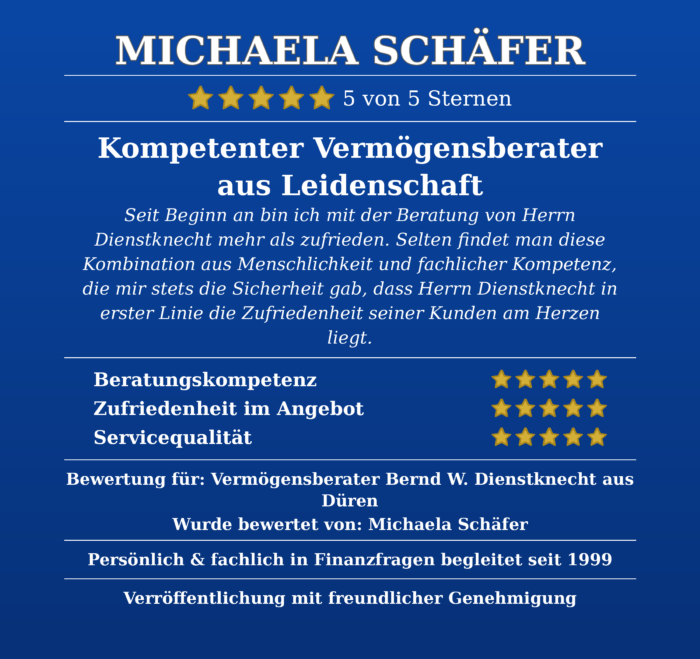 MICHAELA SCHÄFER

5 von 5 Sternen

Kompetenter Vermögensberater aus Leidenschaft

Seit Beginn an bin ich mit der Beratung von Herrn Dienstknecht mehr als zufrieden. Selten findet man diese Kombination aus Menschlichkeit und fachlicher Kompetenz, die mir stets die Sicherheit gab, dass Herrn Dienstknecht in erster Linie die Zufriedenheit seiner Kunden am Herzen liegt.

Beratungskompetenz
Zufriedenheit im Angebot
Servicequalität

Bewertung für: Vermögensberater Bernd W. Dienstknecht aus Düren
Wurde bewertet von: Michaela Schäfer

Persönlich & fachlich in Finanzfragen begleitet seit 1999

Verröffentlichung mit freundlicher Genehmigung